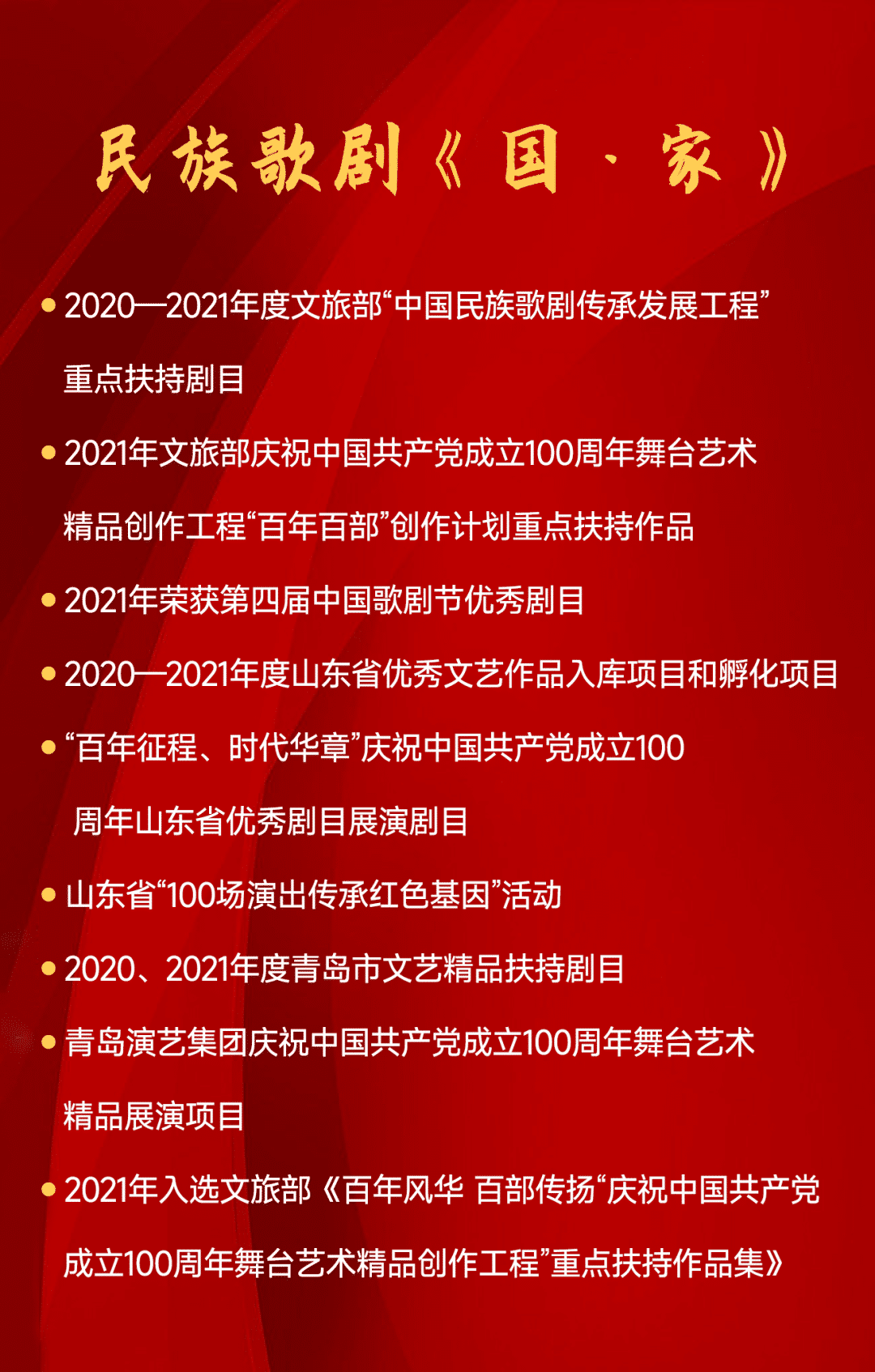 民族歌剧《国·家》

• 2020—2021年度文旅部“中国民族歌剧传承发展工程”重点扶持剧目
• 2021年文旅部庆祝中国共产党成立100周年舞台艺术精品创作工程“百年百部”创作计划重点扶持作品
• 2021年荣获第四届中国歌剧节优秀剧目
• 2020—2021年度山东省优秀文艺作品入库项目和孵化项目
• “百年征程、时代华章”庆祝中国共产党成立100周年山东省优秀剧目展演剧目
• 山东省“100场演出传承红色基因”活动
• 2020、2021年度青岛市文艺精品扶持剧目
• 青岛演艺集团庆祝中国共产党成立100周年舞台艺术精品展演项目
• 2021年入选文旅部《百年风华 百部传扬“庆祝中国共产党成立100周年舞台艺术精品创作工程”重点扶持作品集》